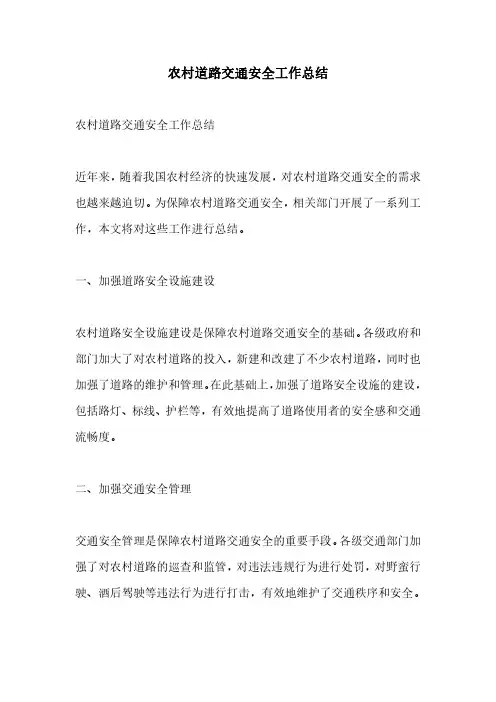 农村道路交通安全工作总结

农村道路交通安全工作总结

近年来，随着我国农村经济的快速发展，对农村道路交通安全的需求也越来越迫切。为保障农村道路交通安全，相关部门开展了一系列工作，本文将对这些工作进行总结。

一、加强道路安全设施建设

农村道路安全设施建设是保障农村道路交通安全的基础。各级政府和部门加大了对农村道路的投入，新建和改建了不少农村道路，同时也加强了道路的维护和管理。在此基础上，加强了道路安全设施的建设，包括路灯、标线、护栏等，有效地提高了道路使用者的安全感和交通流畅度。

二、加强交通安全管理

交通安全管理是保障农村道路交通安全的重要手段。各级交通部门加强了对农村道路的巡查和监管，对违法违规行为进行处罚，对野蛮行驶、酒后驾驶等违法行为进行打击，有效地维护了交通秩序和安全。